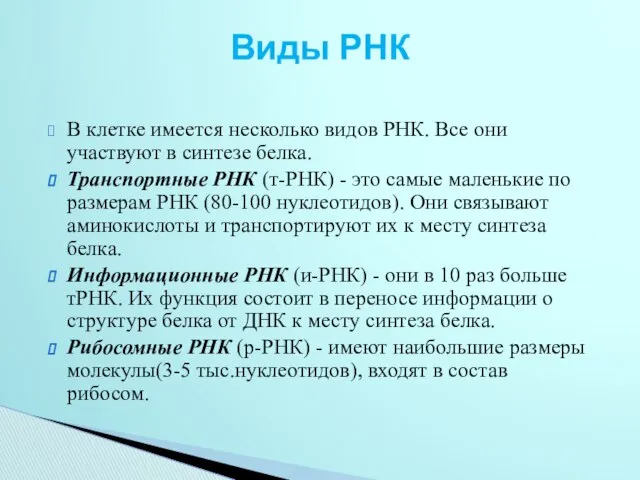 Виды РНК

В клетке имеется несколько видов РНК. Все они участвуют в синтезе белка.

Транспортные РНК (т-РНК) - это самые маленькие по размерам РНК (80-100 нуклеотидов). Они связывают аминокислоты и транспортируют их к месту синтеза белка.

Информационные РНК (и-РНК) - они в 10 раз больше тРНК. Их функция состоит в переносе информации о структуре белка от ДНК к месту синтеза белка.

Рибосомные РНК (р-РНК) - имеют наибольшие размеры молекулы(3-5 тыс.нуклеотидов), входят в состав рибосом.